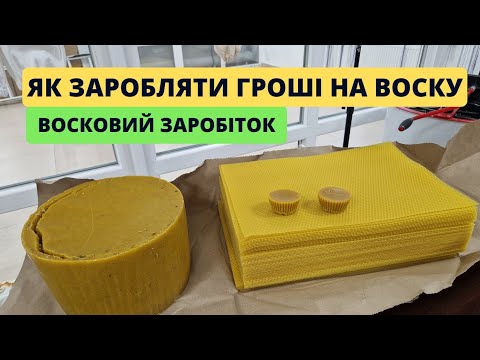 ЯК ЗАРОБЛЯТИ ГРОШІ НА ВОСКУ

ВОСКОВИЙ ЗАРОБІТОК